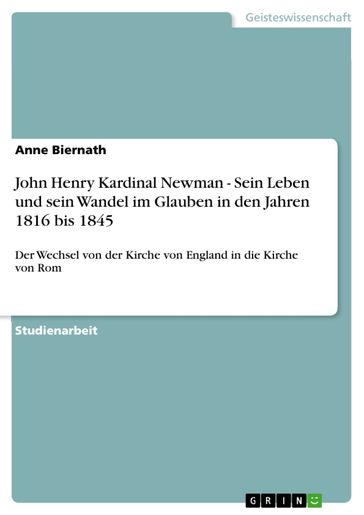 Geisteswissenschaft

Anne Biernath

John Henry Kardinal Newman - Sein Leben und sein Wandel im Glauben in den Jahren 1816 bis 1845

Der Wechsel von der Kirche von England in die Kirche von Rom

Studienarbeit

GRIN